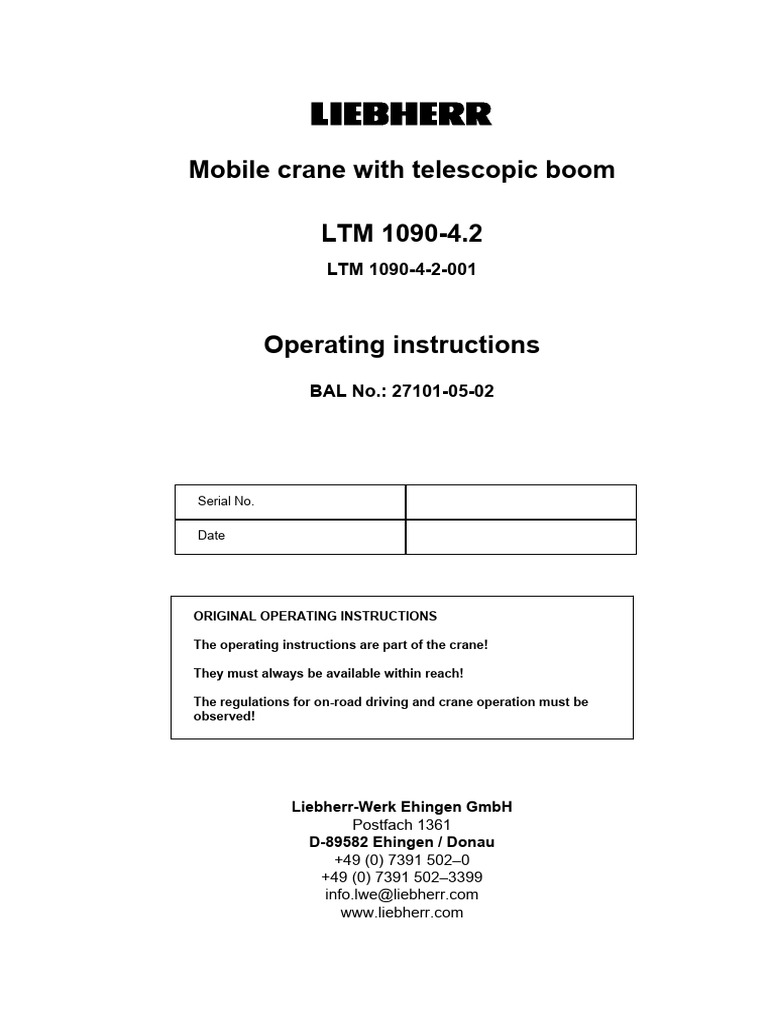 LIEBHERR

Mobile crane with telescopic boom

LTM 1090-4.2

LTM 1090-4-2-001

Operating instructions

BAL No.: 27101-05-02

| Serial No. | |
|---|---|
| Date | |

ORIGINAL OPERATING INSTRUCTIONS

The operating instructions are part of the crane!

They must always be available within reach!

The regulations for on-road driving and crane operation must be observed!

Liebherr-Werk Ehingen GmbH
Postfach 1361
D-89582 Ehingen / Donau
+49 (0) 7391 502–0
+49 (0) 7391 502–3399
info.lwe@liebherr.com
www.liebherr.com